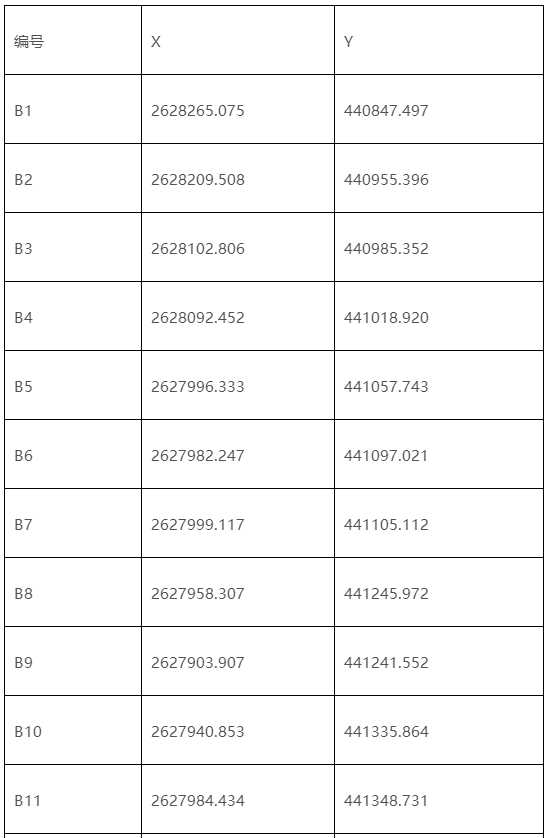 | 编号 | X | Y |
|---|---|---|
| B1 | 2628265.075 | 440847.497 |
| B2 | 2628209.508 | 440955.396 |
| B3 | 2628102.806 | 440985.352 |
| B4 | 2628092.452 | 441018.920 |
| B5 | 2627996.333 | 441057.743 |
| B6 | 2627982.247 | 441097.021 |
| B7 | 2627999.117 | 441105.112 |
| B8 | 2627958.307 | 441245.972 |
| B9 | 2627903.907 | 441241.552 |
| B10 | 2627940.853 | 441335.864 |
| B11 | 2627984.434 | 441348.731 |